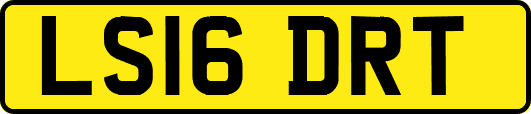 LS16 DRT